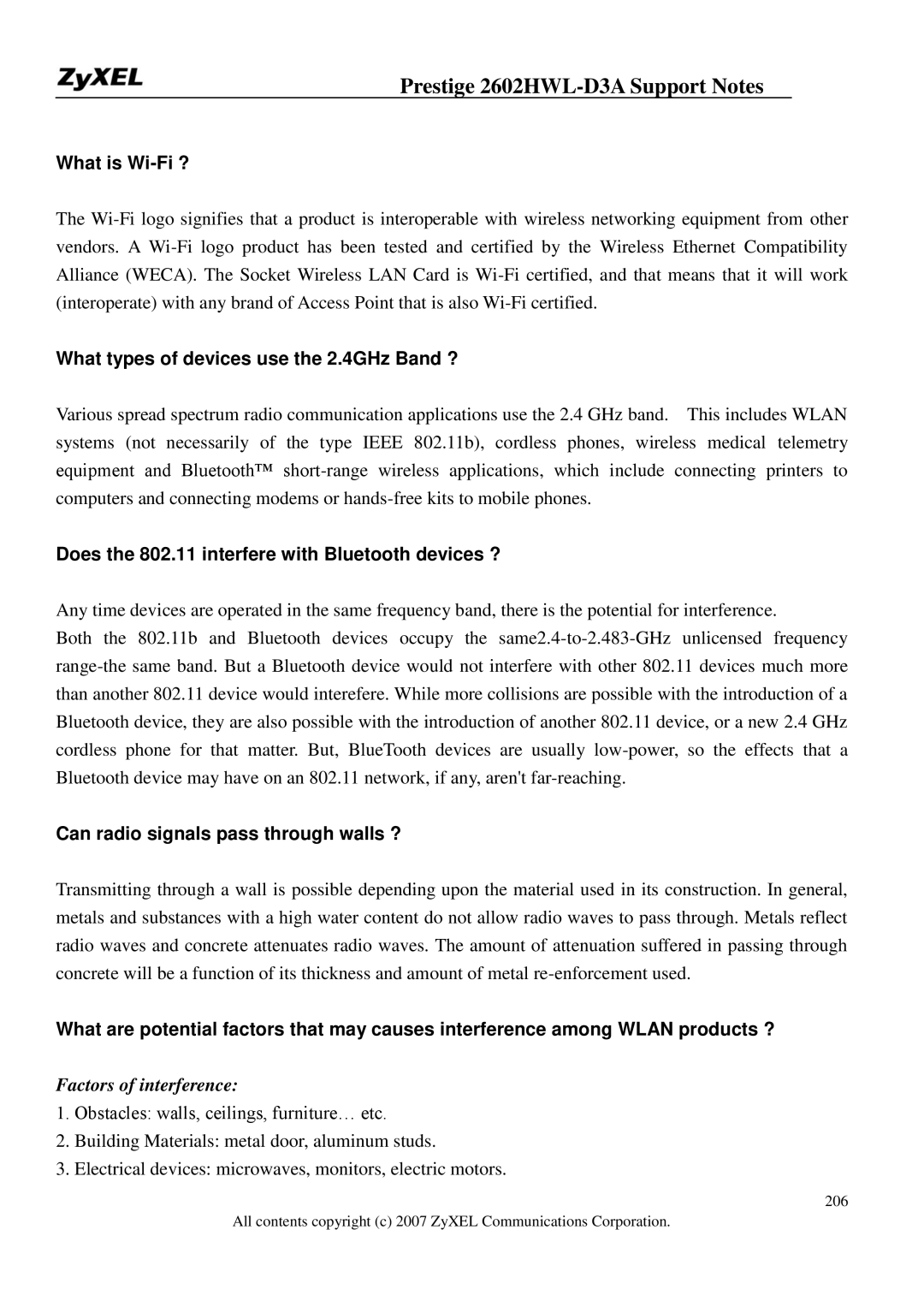 ZyXEL

Prestige 2602HWL-D3A Support Notes

What is Wi-Fi ?

The Wi-Fi logo signifies that a product is interoperable with wireless networking equipment from other vendors. A Wi-Fi logo product has been tested and certified by the Wireless Ethernet Compatibility Alliance (WECA). The Socket Wireless LAN Card is Wi-Fi certified, and that means that it will work (interoperate) with any brand of Access Point that is also Wi-Fi certified.

What types of devices use the 2.4GHz Band ?

Various spread spectrum radio communication applications use the 2.4 GHz band. This includes WLAN systems (not necessarily of the type IEEE 802.11b), cordless phones, wireless medical telemetry equipment and Bluetooth™ short-range wireless applications, which include connecting printers to computers and connecting modems or hands-free kits to mobile phones.

Does the 802.11 interfere with Bluetooth devices ?

Any time devices are operated in the same frequency band, there is the potential for interference.
Both the 802.11b and Bluetooth devices occupy the same2.4-to-2.483-GHz unlicensed frequency range-the same band. But a Bluetooth device would not interfere with other 802.11 devices much more than another 802.11 device would interefere. While more collisions are possible with the introduction of a Bluetooth device, they are also possible with the introduction of another 802.11 device, or a new 2.4 GHz cordless phone for that matter. But, BlueTooth devices are usually low-power, so the effects that a Bluetooth device may have on an 802.11 network, if any, aren't far-reaching.

Can radio signals pass through walls ?

Transmitting through a wall is possible depending upon the material used in its construction. In general, metals and substances with a high water content do not allow radio waves to pass through. Metals reflect radio waves and concrete attenuates radio waves. The amount of attenuation suffered in passing through concrete will be a function of its thickness and amount of metal re-enforcement used.

What are potential factors that may causes interference among WLAN products ?

Factors of interference:
1. Obstacles: walls, ceilings, furniture… etc.
2. Building Materials: metal door, aluminum studs.
3. Electrical devices: microwaves, monitors, electric motors.

206

All contents copyright (c) 2007 ZyXEL Communications Corporation.